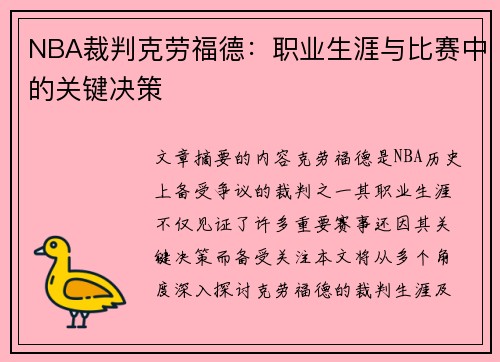 NBA裁判克劳福德：职业生涯与比赛中的关键决策

文章摘要的内容克劳福德是NBA历史上备受争议的裁判之一其职业生涯不仅见证了许多重要赛事还因其关键决策而备受关注本文将从多个角度深入探讨克劳福德的裁判生涯及